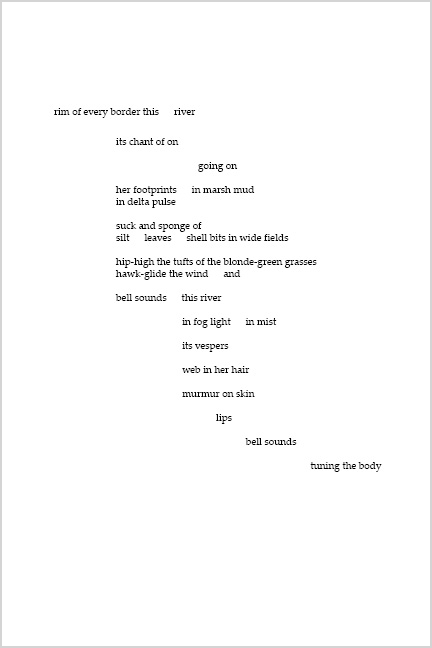 rim of every border this river

its chant of on

going on

her footprints in marsh mud
in delta pulse

suck and sponge of
silt leaves shell bits in wide fields

hip-high the tufts of the blonde-green grasses
hawk-glide the wind and

bell sounds this river

in fog light in mist

its vespers

web in her hair

murmur on skin

lips

bell sounds

tuning the body